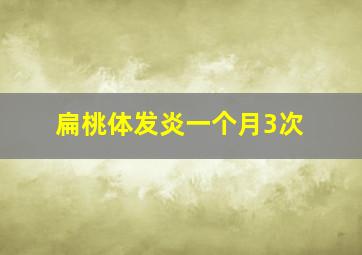 扁桃体发炎一个月3次